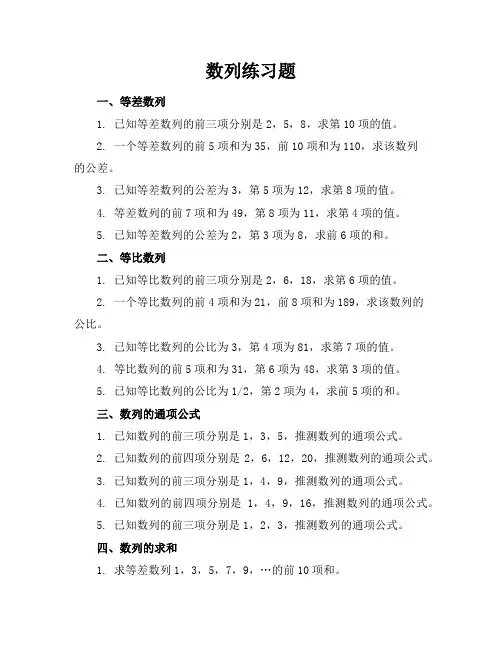 数列练习题

一、等差数列

1. 已知等差数列的前三项分别是 2，5，8，求第 10 项的值。

2. 一个等差数列的前 5 项和为 35，前 10 项和为 110，求该数列的公差。

3. 已知等差数列的公差为 3，第 5 项为 12，求第 8 项的值。

4. 等差数列的前 7 项和为 49，第 8 项为 11，求第 4 项的值。

5. 已知等差数列的公差为 2，第 3 项为 8，求前 6 项的和。

二、等比数列

1. 已知等比数列的前三项分别是 2，6，18，求第 6 项的值。

2. 一个等比数列的前 4 项和为 21，前 8 项和为 189，求该数列的公比。

3. 已知等比数列的公比为 3，第 4 项为 81，求第 7 项的值。

4. 等比数列的前 5 项和为 31，第 6 项为 48，求第 3 项的值。

5. 已知等比数列的公比为 1/2，第 2 项为 4，求前 5 项的和。

三、数列的通项公式

1. 已知数列的前三项分别是 1，3，5，推测数列的通项公式。

2. 已知数列的前四项分别是 2，6，12，20，推测数列的通项公式。

3. 已知数列的前三项分别是 1，4，9，推测数列的通项公式。

4. 已知数列的前四项分别是 1，4，9，16，推测数列的通项公式。

5. 已知数列的前三项分别是 1，2，3，推测数列的通项公式。

四、数列的求和

1. 求等差数列 1，3，5，7，9，…的前 10 项和。